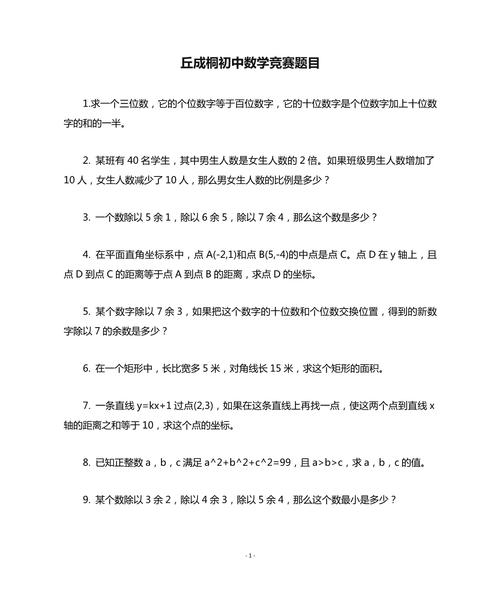 丘成桐初中数学竞赛题目

1.求一个三位数，它的个位数字等于百位数字，它的十位数字是个位数字加上十位数字的和的一半。

2. 某班有 40 名学生，其中男生人数是女生人数的 2 倍。如果班级男生人数增加了 10 人，女生人数减少了 10 人，那么男女生人数的比例是多少？

3. 一个数除以 5 余 1，除以 6 余 5，除以 7 余 4，那么这个数是多少？

4. 在平面直角坐标系中，点 A(-2,1)和点 B(5,-4)的中点是点 C。点 D 在 y 轴上，且点 D 到点 C 的距离等于点 A 到点 B 的距离，求点 D 的坐标。

5. 某个数字除以 7 余 3，如果把这个数字的十位数和个位数交换位置，得到的新数字除以 7 的余数是多少？

6. 在一个矩形中，长比宽多 5 米，对角线长 15 米，求这个矩形的面积。

7. 一条直线 y=kx+1 过点(2,3)，如果在这条直线上再找一点，使这两个点到直线 x 轴的距离之和等于 10，求这个点的坐标。

8. 已知正整数 a，b，c 满足 a^2+b^2+c^2=99，且 a>b>c，求 a，b，c 的值。

9. 某个数除以 3 余 2，除以 4 余 3，除以 5 余 4，那么这个数最小是多少？

- 1 -